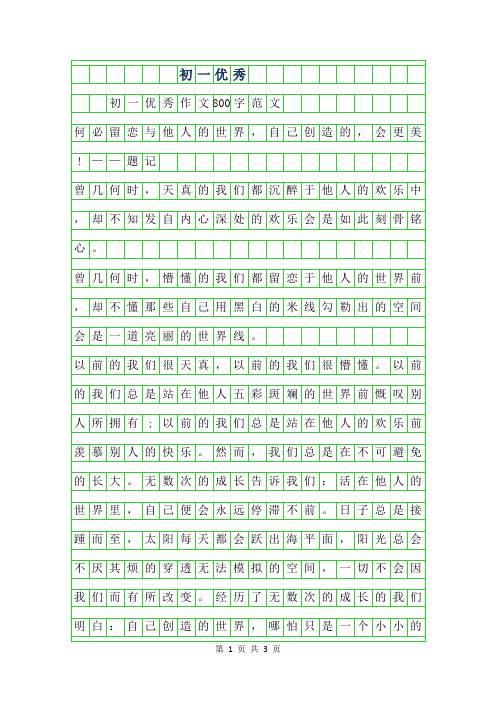 初一优秀

初一优秀作文800字范文

何必留恋与他人的世界，自己创造的，会更美！——题记

曾几何时，天真的我们都沉醉于他人的欢乐中，却不知发自内心深处的欢乐会是如此刻骨铭心。

曾几何时，懵懂的我们都留恋于他人的世界前，却不懂那些自己用黑白的米线勾勒出的空间会是一道亮丽的世界线。

以前的我们很天真，以前的我们很懵懂。以前的我们总是站在他人五彩斑斓的世界前慨叹别人所拥有；以前的我们总是站在他人的欢乐前羡慕别人的快乐。然而，我们总是在不可避免的长大。无数次的成长告诉我们：活在他人的世界里，自己便会永远停滞不前。日子总是接踵而至，太阳每天都会跃出海平面，阳光总会不厌其烦的穿透无法模拟的空间，一切不会因我们而有所改变。经历了无数次的成长的我们明白：自己创造的世界，哪怕只是一个小小的

第 1 页 共 3 页